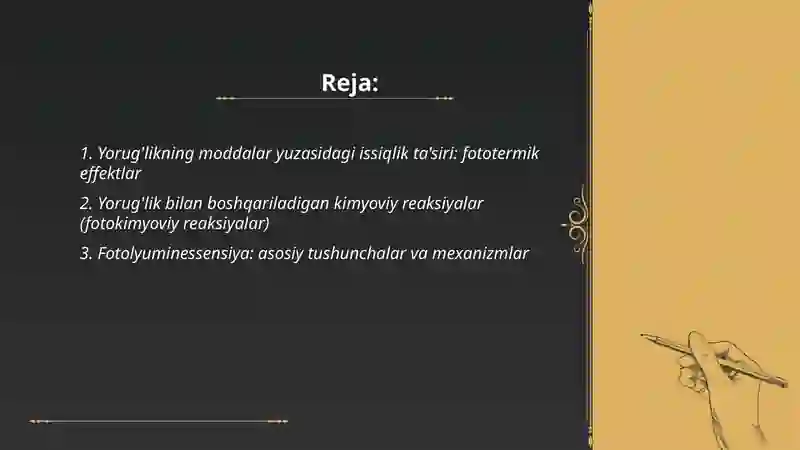 Reja:

1. Yorug'likning moddalar yuzasidagi issiqlik ta'siri: fototermik effektlar

2. Yorug'lik bilan boshqariladigan kimyoviy reaksiyalar (fotokimyoviy reaksiyalar)

3. Fotolyuminessensiya: asosiy tushunchalar va mexanizmlar